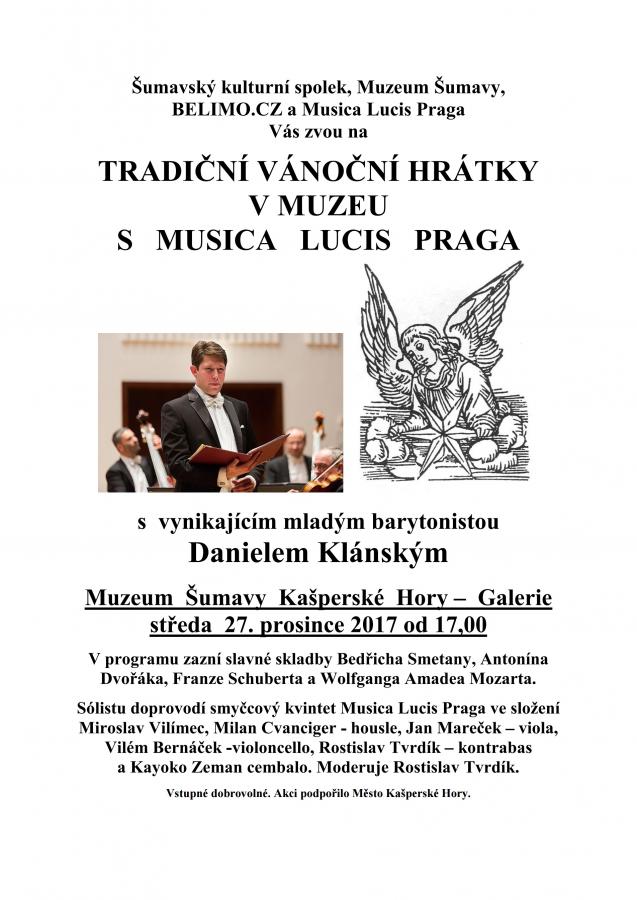 Šumavský kulturní spolek, Muzeum Šumavy, BELIMO.CZ a Musica Lucis Praga Vás zvou na

TRADIČNÍ VÁNOČNÍ HRÁTKY V MUZEU S MUSICA LUCIS PRAGA

s vynikajícím mladým barytonistou
Danielem Klánským

Muzeum Šumavy Kašperské Hory – Galerie
středa 27. prosince 2017 od 17,00

V programu zazní slavné skladby Bedřicha Smetany, Antonína Dvořáka, Franze Schuberta a Wolfganga Amadea Mozarta.

Sólistu doprovodí smyčcový kvintet Musica Lucis Praga ve složení Miroslav Vilímec, Milan Cvanciger - housle, Jan Mareček – viola, Vilém Bernáček -violoncello, Rostislav Tvrdík – kontrabas a Kayoko Zeman cembalo. Moderuje Rostislav Tvrdík.

Vstupné dobrovolné. Akci podpořilo Město Kašperské Hory.